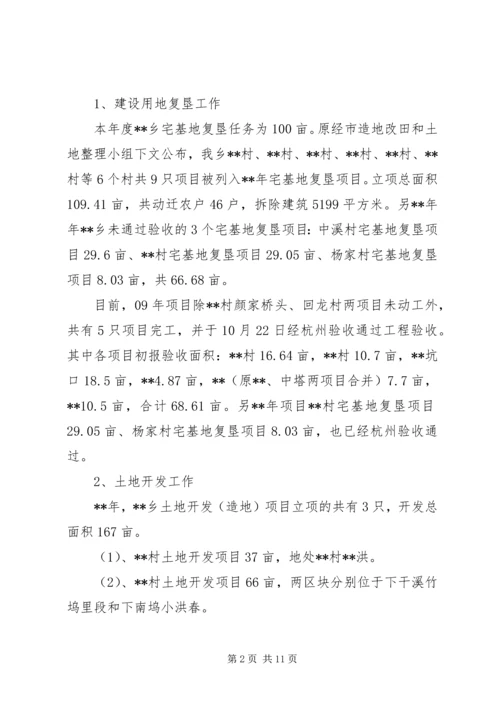 1、建设用地复垦工作

本年度**乡宅基地复垦任务为100亩。原经市造地改田和土地整理小组下文公布，我乡**村、**村、**村、**村、**村、**村等6个村共9只项目被列入**年宅基地复垦项目。立项总面积109.41亩，共动迁农户46户，拆除建筑5199平方米。另**年年**乡未通过验收的3个宅基地复垦项目：中溪村宅基地复垦项目29.6亩、**村宅基地复垦项目29.05亩、杨家村宅基地复垦项目8.03亩，共66.68亩。

目前，09年项目除**村颜家桥头、回龙村两项目未动工外，共有5只项目完工，并于10月22日经杭州验收通过工程验收。其中各项目初报验收面积：**村16.64亩，**村10.7亩，**坑口18.5亩，**4.87亩，**（原**、中塔两项目合并）7.7亩，**10.5亩，合计68.61亩。另**年项目**村宅基地复垦项目29.05亩、杨家村宅基地复垦项目8.03亩，也已经杭州验收通过。

2、土地开发工作

**年，**乡土地开发（造地）项目立项的共有3只，开发总面积167亩。

（1）、**村土地开发项目37亩，地处**村**洪。

（2）、**村土地开发项目66亩，两区块分别位于下干溪竹坞里段和下南坞小洪春。

第2页 共11页